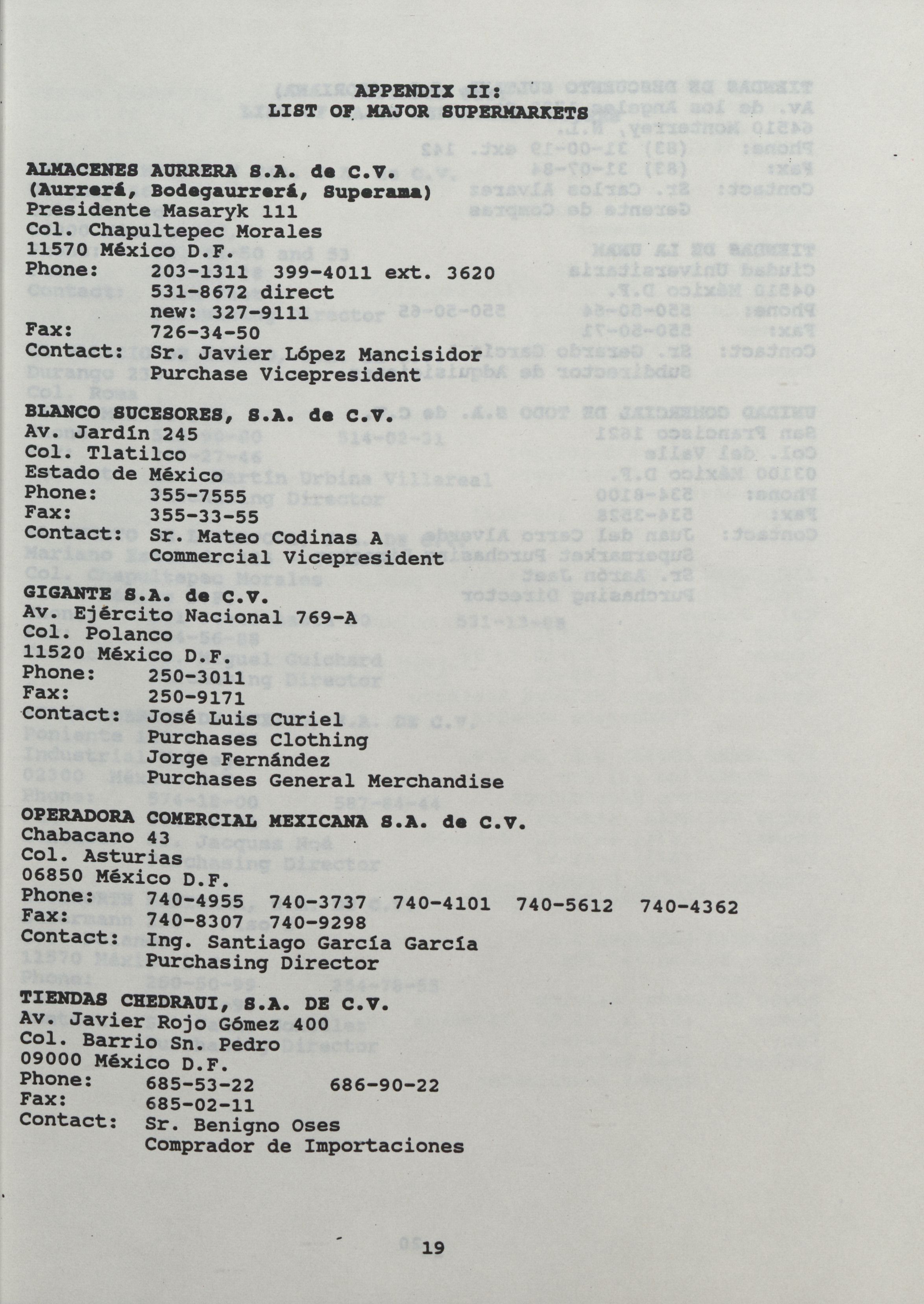 APPENDIX II:
LIST OF MAJOR SUPERMARKETS

ALMACENES AURRERA S.A. de C.V.
(Aurrerá, Bodegaurrerá, Superama)
Presidente Masaryk 111
Col. Chapultepec Morales
11570 México D.F.
Phone: 203-1311 399-4011 ext. 3620
531-8672 direct
new: 327-9111
Fax: 726-34-50
Contact: Sr. Javier López Mancisidor
Purchase Vicepresident

BLANCO SUCESORES, S.A. de C.V.
Av. Jardín 245
Col. Tlatilco
Estado de México
Phone: 355-7555
Fax: 355-33-55
Contact: Sr. Mateo Codinas A
Commercial Vicepresident

GIGANTE S.A. de C.V.
Av. Ejército Nacional 769-A
Col. Polanco
11520 México D.F.
Phone: 250-3011
Fax: 250-9171
Contact: José Luis Curiel
Purchases Clothing
Jorge Fernández
Purchases General Merchandise

OPERADORA COMERCIAL MEXICANA S.A. de C.V.
Chabacano 43
Col. Asturias
06850 México D.F.
Phone: 740-4955 740-3737 740-4101 740-5612 740-4362
Fax: 740-8307 740-9298
Contact: Ing. Santiago García García
Purchasing Director

TIENDAS CHEDRAUI, S.A. DE C.V.
Av. Javier Rojo Gómez 400
Col. Barrio Sn. Pedro
09000 México D.F.
Phone: 685-53-22 686-90-22
Fax: 685-02-11
Contact: Sr. Benigno Oses
Comprador de Importaciones

19